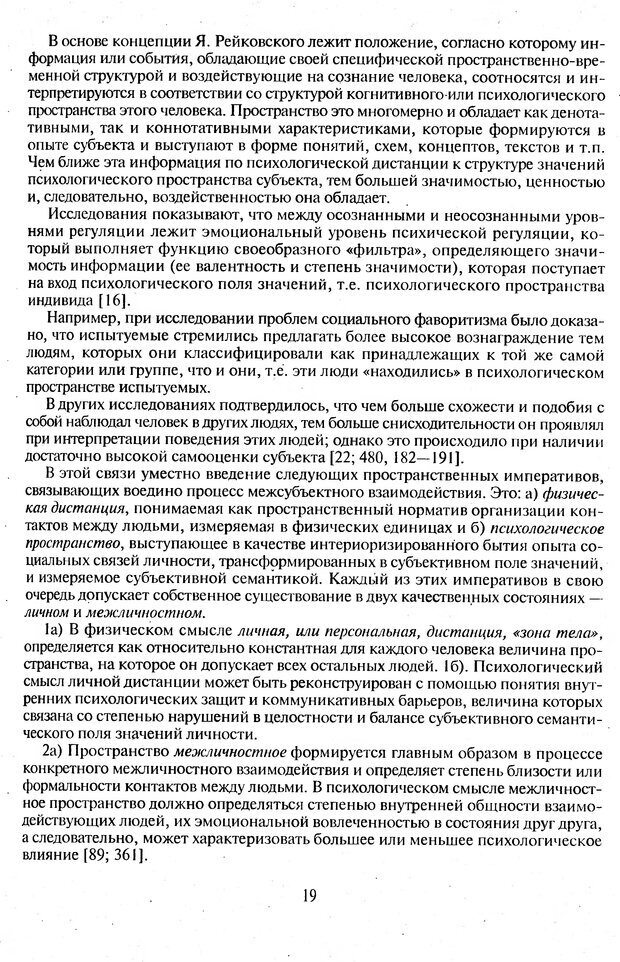 В основе концепции Я. Рейковского лежит положение, согласно которому информация или события, обладающие своей специфической пространственно-временной структурой и воздействующие на сознание человека, соотносятся и интерпретируются в соответствии со структурой когнитивного или психологического пространства этого человека. Пространство это многомерно и обладает как денотативными, так и коннотативными характеристиками, которые формируются в опыте субъекта и выступают в форме понятий, схем, концептов, текстов и т.п. Чем ближе эта информация по психологической дистанции к структуре значений психологического пространства субъекта, тем большей значимостью, ценностью и, следовательно, воздейственностью она обладает.

Исследования показывают, что между осознанными и неосознанными уровнями регуляции лежит эмоциональный уровень психической регуляции, который выполняет функцию своеобразного «фильтра», определяющего значимость информации (ее валентность и степень значимости), которая поступает на вход психологического поля значений, т.е. психологического пространства индивида [16].

Например, при исследовании проблем социального фаворитизма было доказано, что испытуемые стремились предлагать более высокое вознаграждение тем людям, которых они классифицировали как принадлежащих к той же самой категории или группе, что и они, т.е. эти люди «находились» в психологическом пространстве испытуемых.

В других исследованиях подтвердилось, что чем больше схожести и подобия с собой наблюдал человек в других людях, тем больше снисходительности он проявлял при интерпретации поведения этих людей; однако это происходило при наличии достаточно высокой самооценки субъекта [22; 480, 182—191].

В этой связи уместно введение следующих пространственных императивов, связывающих воедино процесс межсубъектного взаимодействия. Это: а) физическая дистанция, понимаемая как пространственный норматив организации контактов между людьми, измеряемая в физических единицах и б) психологическое пространство, выступающее в качестве интериоризированного бытия опыта социальных связей личности, трансформированных в субъективном поле значений, и измеряемое субъективной семантикой. Каждый из этих императивов в свою очередь допускает собственное существование в двух качественных состояниях — личном и межличностном.

1а) В физическом смысле личная, или персональная, дистанция, «зона тела», определяется как относительно константная для каждого человека величина пространства, на которое он допускает всех остальных людей. 1б). Психологический смысл личной дистанции может быть реконструирован с помощью понятия внутренних психологических защит и коммуникативных барьеров, величина которых связана со степенью нарушений в целостности и балансе субъективного семантического поля значений личности.

2а) Пространство межличностное формируется главным образом в процессе конкретного межличностного взаимодействия и определяет степень близости или формальности контактов между людьми. В психологическом смысле межличностное пространство должно определяться степенью внутренней общности взаимодействующих людей, их эмоциональной вовлеченностью в состояния друг друга, а следовательно, может характеризовать большее или меньшее психологическое влияние [89; 361].

19